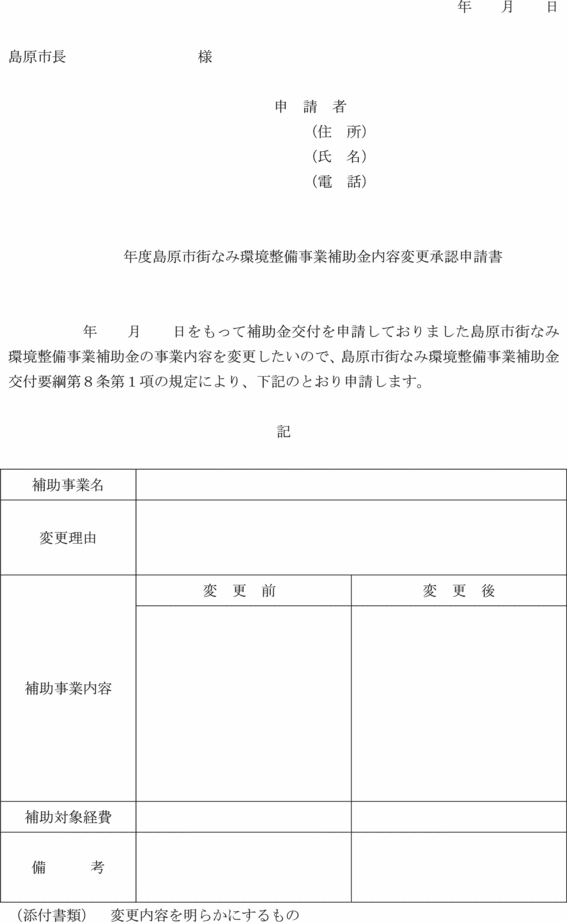 年　月　日

島原市長　　　　　　　様

申　請　者
（住　所）
（氏　名）
（電　話）

年度島原市街なみ環境整備事業補助金内容変更承認申請書

年　　月　　日をもって補助金交付を申請しておりました島原市街なみ環境整備事業補助金の事業内容を変更したいので、島原市街なみ環境整備事業補助金交付要綱第８条第１項の規定により、下記のとおり申請します。

記

| 補助事業名 | | |
|---|---|---|
| 変更理由 | | |
| 補助事業内容 | 変　更　前 | 変　更　後 |
| | | |
| 補助対象経費 | | |
| 備　　考 | | |

（添付書類）　変更内容を明らかにするもの